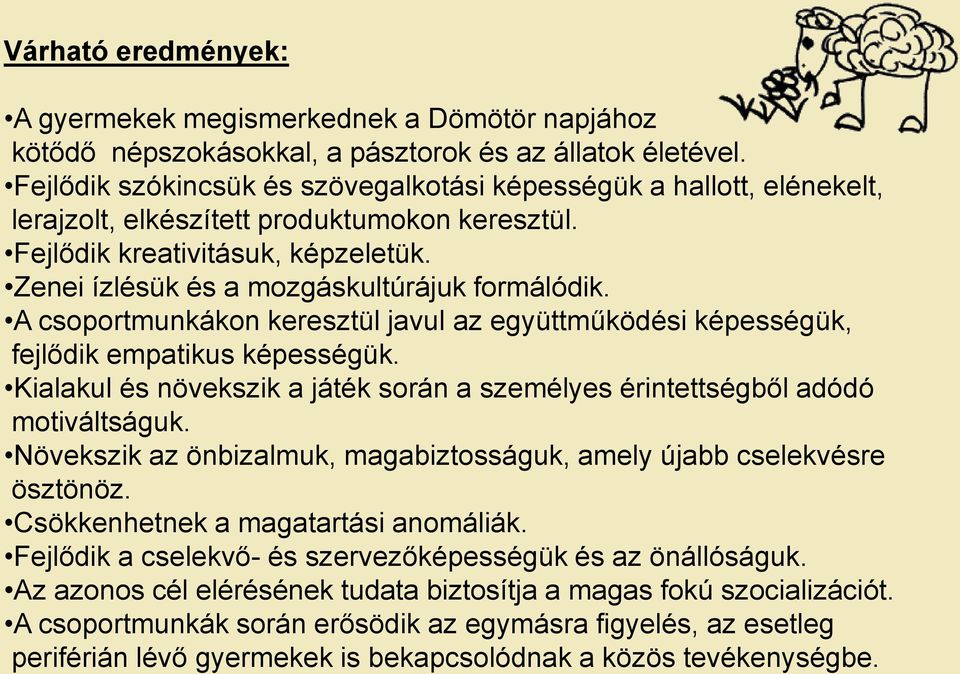 Várható eredmények:

•A gyermekek megismerkednek a Dömötör napjához kötődő népszokásokkal, a pásztorok és az állatok életével.
•Fejlődik szókincsük és szövegalkotási képességük a hallott, elénekelt, lerajzolt, elkészített produktumokon keresztül.
•Fejlődik kreativitásuk, képzeletük.
•Zenei ízlésük és a mozgáskultúrájuk formálódik.
•A csoportmunkákon keresztül javul az együttműködési képességük, fejlődik empatikus képességük.
•Kialakul és növekszik a játék során a személyes érintettségből adódó motiváltságuk.
•Növekszik az önbizalmuk, magabiztosságuk, amely újabb cselekvésre ösztönöz.
•Csökkenhetnek a magatartási anomáliák.
•Fejlődik a cselekvő- és szervezőképességük és az önállóságuk.
•Az azonos cél elérésének tudata biztosítja a magas fokú szocializációt.
•A csoportmunkák során erősödik az egymásra figyelés, az esetleg periférián lévő gyermekek is bekapcsolódnak a közös tevékenységbe.